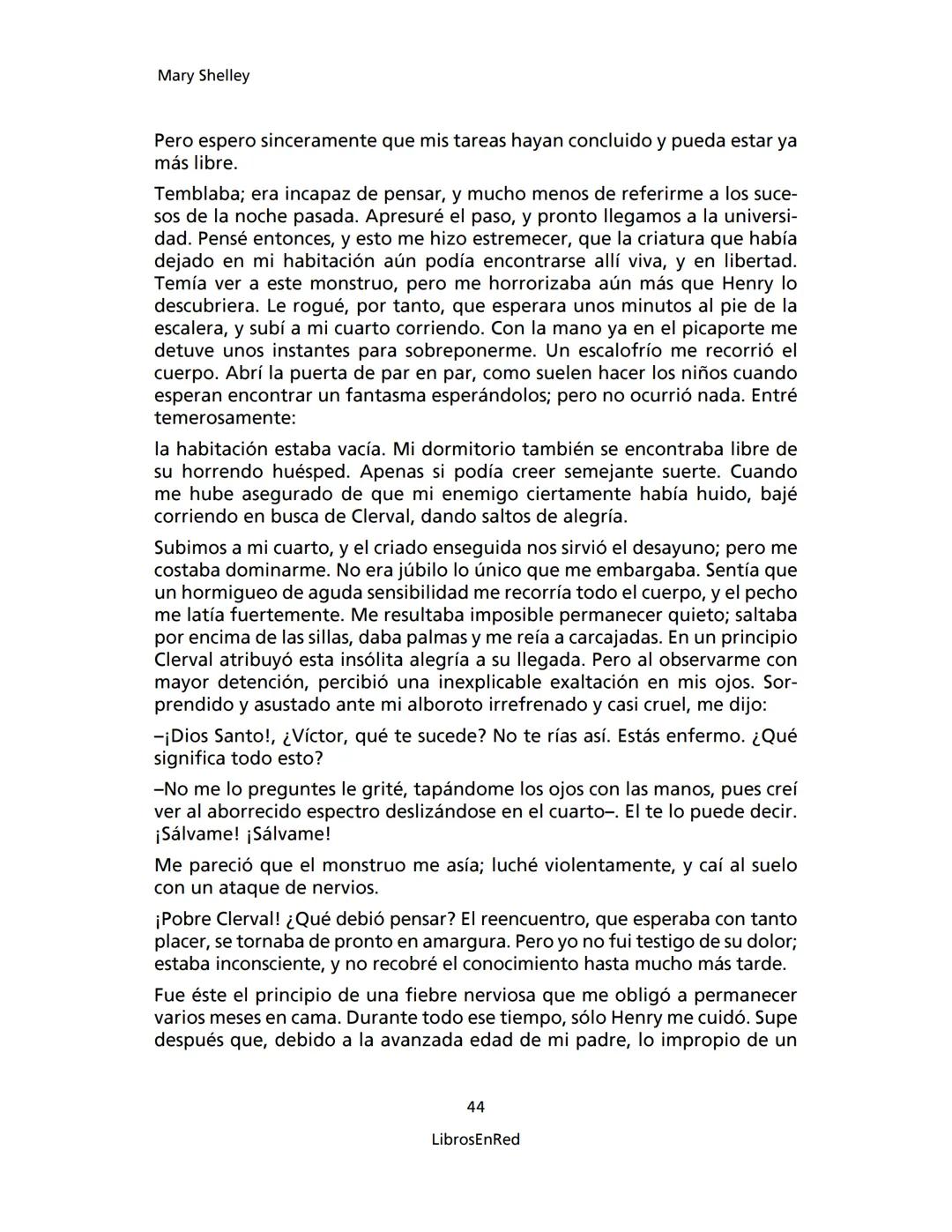 Mary Shelley

Pero espero sinceramente que mis tareas hayan concluido y pueda estar ya más libre.

Temblaba; era incapaz de pensar, y mucho menos de referirme a los sucesos de la noche pasada. Apresuré el paso, y pronto llegamos a la universidad. Pensé entonces, y esto me hizo estremecer, que la criatura que había dejado en mi habitación aún podía encontrarse allí viva, y en libertad. Temía ver a este monstruo, pero me horrorizaba aún más que Henry lo descubriera. Le rogué, por tanto, que esperara unos minutos al pie de la escalera, y subí a mi cuarto corriendo. Con la mano ya en el picaporte me detuve unos instantes para sobreponerme. Un escalofrío me recorrió el cuerpo. Abrí la puerta de par en par, como suelen hacer los niños cuando esperan encontrar un fantasma esperándolos; pero no ocurrió nada. Entré temerosamente:

la habitación estaba vacía. Mi dormitorio también se encontraba libre de su horrendo huésped. Apenas si podía creer semejante suerte. Cuando me hube asegurado de que mi enemigo ciertamente había huido, bajé corriendo en busca de Clerval, dando saltos de alegría.

Subimos a mi cuarto, y el criado enseguida nos sirvió el desayuno; pero me costaba dominarme. No era júbilo lo único que me embargaba. Sentía que un hormigueo de aguda sensibilidad me recorría todo el cuerpo, y el pecho me latía fuertemente. Me resultaba imposible permanecer quieto; saltaba por encima de las sillas, daba palmas y me reía a carcajadas. En un principio Clerval atribuyó esta insólita alegría a su llegada. Pero al observarme con mayor detención, percibió una inexplicable exaltación en mis ojos. Sorprendido y asustado ante mi alboroto irrefrenado y casi cruel, me dijo:

–¡Dios Santo!, ¿Víctor, qué te sucede? No te rías así. Estás enfermo. ¿Qué significa todo esto?

–No me lo preguntes le grité, tapándome los ojos con las manos, pues creí ver al aborrecido espectro deslizándose en el cuarto–. El te lo puede decir. ¡Sálvame! ¡Sálvame!

Me pareció que el monstruo me asía; luché violentamente, y caí al suelo con un ataque de nervios.

¡Pobre Clerval! ¿Qué debió pensar? El reencuentro, que esperaba con tanto placer, se tornaba de pronto en amargura. Pero yo no fui testigo de su dolor; estaba inconsciente, y no recobré el conocimiento hasta mucho más tarde.

Fue éste el principio de una fiebre nerviosa que me obligó a permanecer varios meses en cama. Durante todo ese tiempo, sólo Henry me cuidó. Supe después que, debido a la avanzada edad de mi padre, lo impropio de un

44

LibrosEnRed